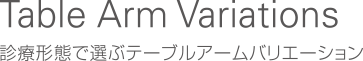 Table Arm Variations

診療形態で選ぶテーブルアームバリエーション